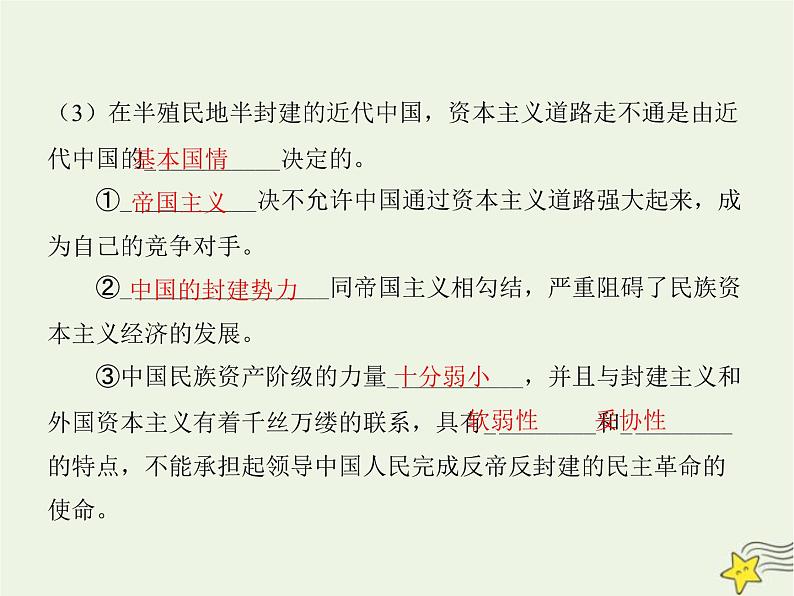 （3）在半殖民地半封建的近代中国，资本主义道路走不通是由近代中国的基本国情决定的。

①帝国主义决不允许中国通过资本主义道路强大起来，成为自己的竞争对手。

②中国的封建势力同帝国主义相勾结，严重阻碍了民族资本主义经济的发展。

③中国民族资产阶级的力量十分弱小，并且与封建主义和外国资本主义有着千丝万缕的联系，具有软弱性和妥协性的特点，不能承担起领导中国人民完成反帝反封建的民主革命的使命。